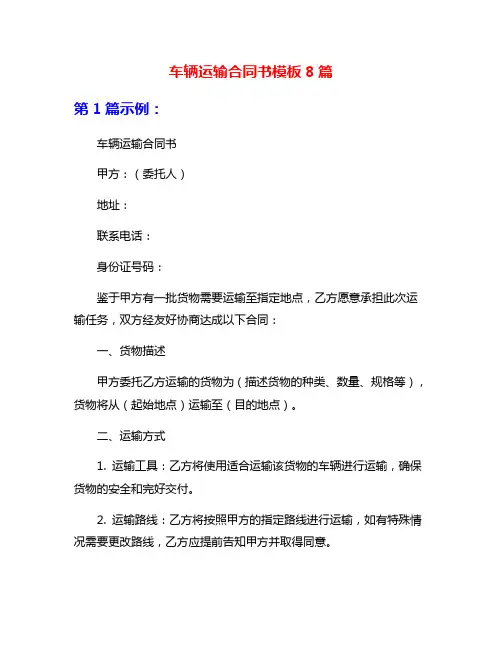 车辆运输合同书模板 8 篇

第 1 篇示例：

车辆运输合同书

甲方：（委托人）

地址：

联系电话：

身份证号码：

鉴于甲方有一批货物需要运输至指定地点，乙方愿意承担此次运输任务，双方经友好协商达成以下合同：

一、货物描述

甲方委托乙方运输的货物为（描述货物的种类、数量、规格等），货物将从（起始地点）运输至（目的地点）。

二、运输方式

1. 运输工具：乙方将使用适合运输该货物的车辆进行运输，确保货物的安全和完好交付。

2. 运输路线：乙方将按照甲方的指定路线进行运输，如有特殊情况需要更改路线，乙方应提前告知甲方并取得同意。